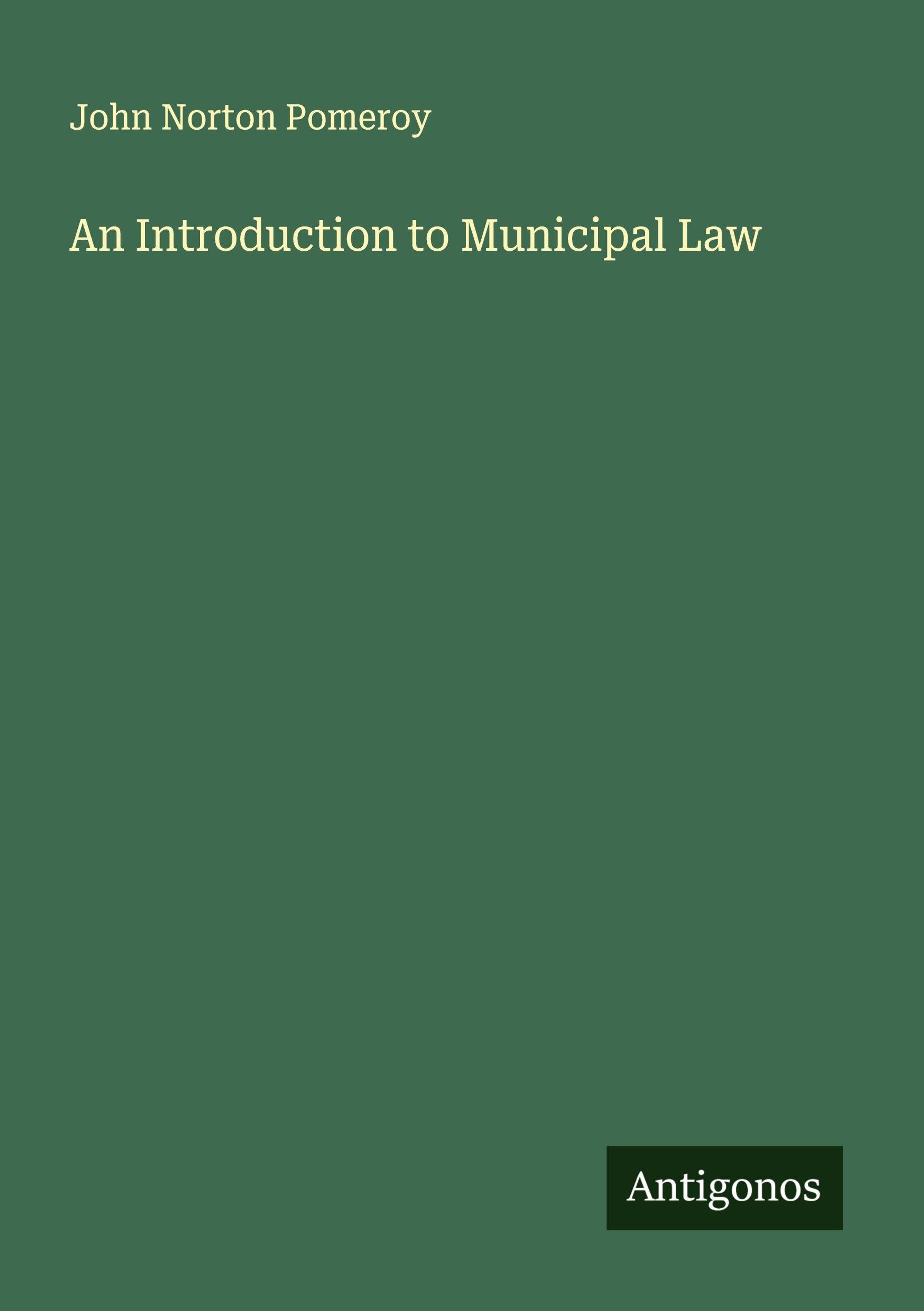 John Norton Pomeroy

An Introduction to Municipal Law

Antigonos